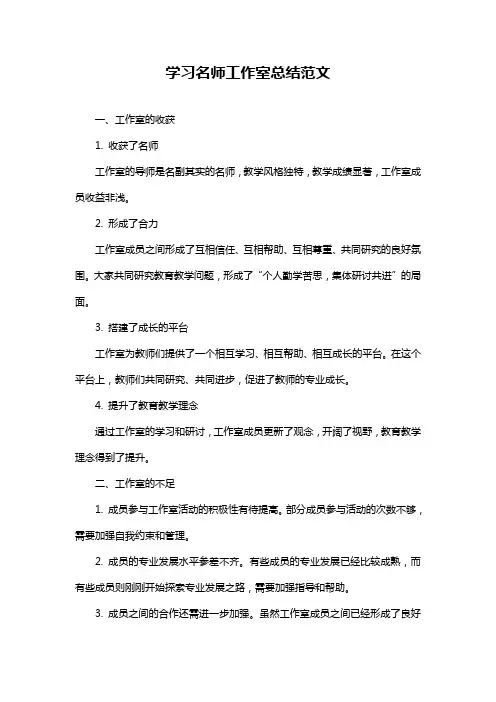 学习名师工作室总结范文

一、工作室的收获

1. 收获了名师

工作室的导师是名副其实的名师，教学风格独特，教学成绩显著，工作室成员收益非浅。

2. 形成了合力

工作室成员之间形成了互相信任、互相帮助、互相尊重、共同研究的良好氛围。大家共同研究教育教学问题，形成了“个人勤学苦思，集体研讨共进”的局面。

3. 搭建了成长的平台

工作室为教师们提供了一个相互学习、相互帮助、相互成长的平台。在这个平台上，教师们共同研究、共同进步，促进了教师的专业成长。

4. 提升了教育教学理念

通过工作室的学习和研讨，工作室成员更新了观念，开阔了视野，教育教学理念得到了提升。

二、工作室的不足

1. 成员参与工作室活动的积极性有待提高。部分成员参与活动的次数不够，需要加强自我约束和管理。

2. 成员的专业发展水平参差不齐。有些成员的专业发展已经比较成熟，而有些成员则刚刚开始探索专业发展之路，需要加强指导和帮助。

3. 成员之间的合作还需进一步加强。虽然工作室成员之间已经形成了良好